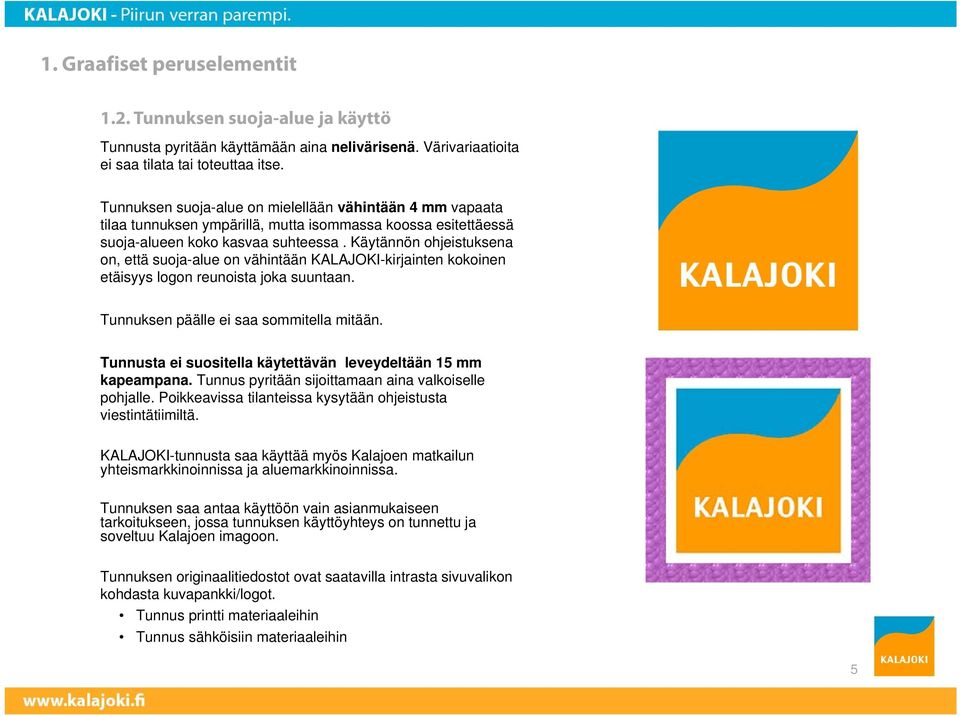 KALAJOKI - Piirun verran parempi.

1. Graafiset peruselementit

1.2. Tunnuksen suoja-alue ja käyttö

Tunnusta pyritään käyttämään aina nelivärisenä. Värivariaatioita ei saa tilata tai toteuttaa itse.

Tunnuksen suoja-alue on mielellään vähintään 4 mm vapaata tilaa tunnuksen ympärillä, mutta isommassa koossa esitettäessä suoja-alueen koko kasvaa suhteessa . Käytännön ohjeistuksena on, että suoja-alue on vähintään KALAJOKI-kirjainten kokoinen etäisyys logon reunoista joka suuntaan.

Tunnuksen päälle ei saa sommitella mitään.

Tunnusta ei suositella käytettävän leveydeltään 15 mm kapeampana. Tunnus pyritään sijoittamaan aina valkoiselle pohjalle. Poikkeavissa tilanteissa kysytään ohjeistusta viestintätiimiltä.

KALAJOKI-tunnusta saa käyttää myös Kalajoen matkailun yhteismarkkinoinnissa ja aluemarkkinoinnissa.

Tunnuksen saa antaa käyttöön vain asianmukaiseen tarkoitukseen, jossa tunnuksen käyttöyhteys on tunnettu ja soveltuu Kalajoen imagoon.

Tunnuksen originaalitiedostot ovat saatavilla intrasta sivuvalikon kohdasta kuvapankki/logot.

• Tunnus printti materiaaleihin
• Tunnus sähköisiin materiaaleihin

KALAJOKI

KALAJOKI

KALAJOKI

5

www.kalajoki.fi